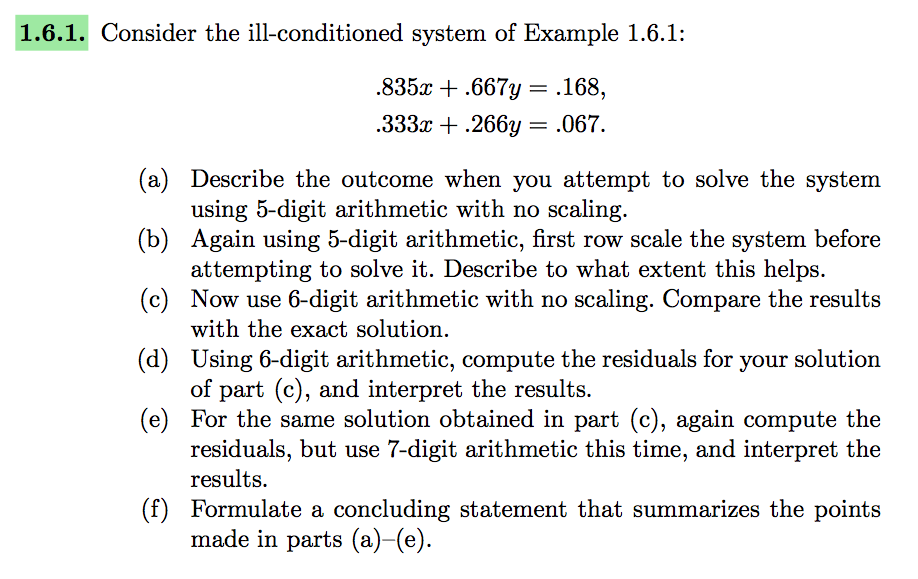 1.6.1. Consider the ill-conditioned system of Example 1.6.1:

$.835x + .667y = .168,$
$.333x + .266y = .067.$

(a) Describe the outcome when you attempt to solve the system using 5-digit arithmetic with no scaling.
(b) Again using 5-digit arithmetic, first row scale the system before attempting to solve it. Describe to what extent this helps.
(c) Now use 6-digit arithmetic with no scaling. Compare the results with the exact solution.
(d) Using 6-digit arithmetic, compute the residuals for your solution of part (c), and interpret the results.
(e) For the same solution obtained in part (c), again compute the residuals, but use 7-digit arithmetic this time, and interpret the results.
(f) Formulate a concluding statement that summarizes the points made in parts (a)–(e).